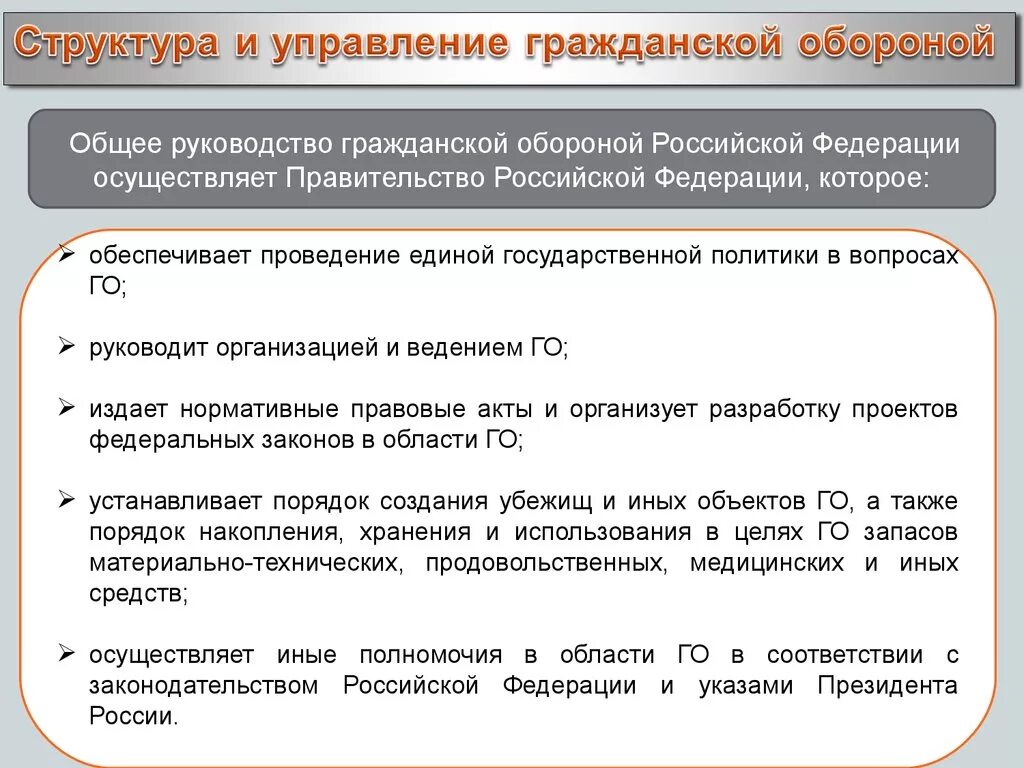 Структура и управление гражданской обороной

Общее руководство гражданской обороной Российской Федерации осуществляет Правительство Российской Федерации, которое:

➢ обеспечивает проведение единой государственной политики в вопросах ГО;

➢ руководит организацией и ведением ГО;

➢ издает нормативные правовые акты и организует разработку проектов федеральных законов в области ГО;

➢ устанавливает порядок создания убежищ и иных объектов ГО, а также порядок накопления, хранения и использования в целях ГО запасов материально-технических, продовольственных, медицинских и иных средств;

➢ осуществляет иные полномочия в области ГО в соответствии с законодательством Российской Федерации и указами Президента России.